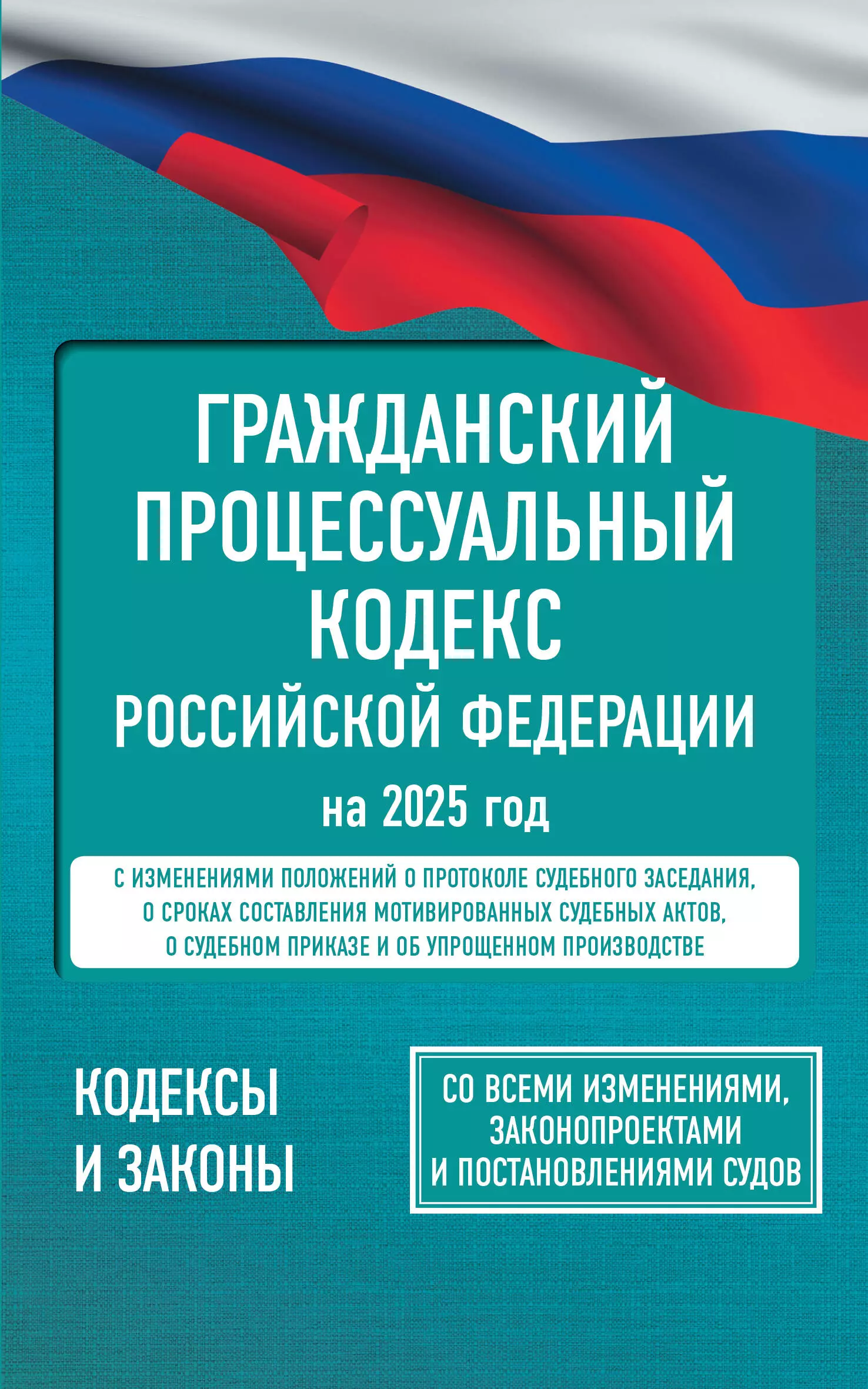 ГРАЖДАНСКИЙ ПРОЦЕССУАЛЬНЫЙ КОДЕКС РОССИЙСКОЙ ФЕДЕРАЦИИ

на 2025 год

С ИЗМЕНЕНИЯМИ ПОЛОЖЕНИЙ О ПРОТОКОЛЕ СУДЕБНОГО ЗАСЕДАНИЯ, О СРОКАХ СОСТАВЛЕНИЯ МОТИВИРОВАННЫХ СУДЕБНЫХ АКТОВ, О СУДЕБНОМ ПРИКАЗЕ И ОБ УПРОЩЕННОМ ПРОИЗВОДСТВЕ

КОДЕКСЫ И ЗАКОНЫ

СО ВСЕМИ ИЗМЕНЕНИЯМИ, ЗАКОНОПРОЕКТАМИ И ПОСТАНОВЛЕНИЯМИ СУДОВ